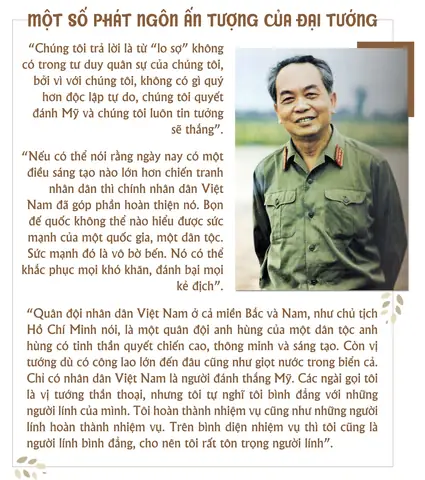 MỘT SỐ PHÁT NGÔN ẤN TƯỢNG CỦA ĐẠI TƯỚNG

“Chúng tôi trả lời là từ “lo sợ” không có trong tư duy quân sự của chúng tôi, bởi vì với chúng tôi, không có gì quý hơn độc lập tự do, chúng tôi quyết đánh Mỹ và chúng tôi luôn tin tưởng sẽ thắng”.

“Nếu có thể nói rằng ngày nay có một điều sáng tạo nào lớn hơn chiến tranh nhân dân thì chính nhân dân Việt Nam đã góp phần hoàn thiện nó. Bọn đế quốc không thể nào hiểu được sức mạnh của một quốc gia, một dân tộc. Sức mạnh đó là vô bờ bến. Nó có thể khắc phục mọi khó khăn, đánh bại mọi kẻ địch”.

“Quân đội nhân dân Việt Nam ở cả miền Bắc và Nam, như chủ tịch Hồ Chí Minh nói, là một quân đội anh hùng của một dân tộc anh hùng có tinh thần quyết chiến cao, thông minh và sáng tạo. Còn vị tướng dù có công lao lớn đến đâu cũng như giọt nước trong biển cả. Chỉ có nhân dân Việt Nam là người đánh thắng Mỹ. Các ngài gọi tôi là vị tướng thần thoại, nhưng tôi tự nghĩ tôi bình đẳng với những người lính của mình. Tôi hoàn thành nhiệm vụ cũng như những người lính hoàn thành nhiệm vụ. Trên bình diện nhiệm vụ thì tôi cũng là người lính bình đẳng, cho nên tôi rất tôn trọng người lính”.